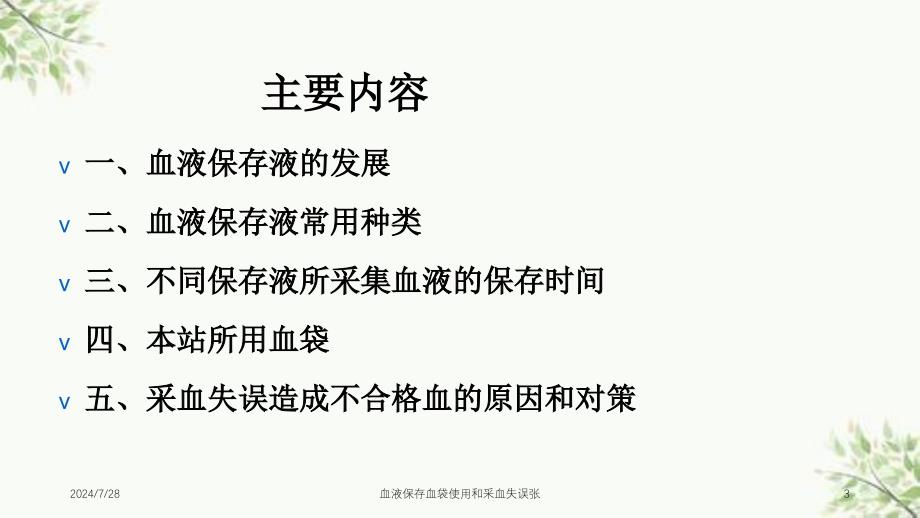 主要内容

v 一、血液保存液的发展

v 二、血液保存液常用种类

v 三、不同保存液所采集血液的保存时间

v 四、本站所用血袋

v 五、采血失误造成不合格血的原因和对策

2024/7/28

血液保存血袋使用和采血失误张

3